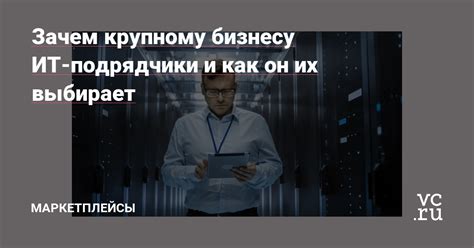 Зачем крупному бизнесу ИТ-подрядчики и как он их выбирает

МАРКЕТПЛЕЙСЫ

vc.ru